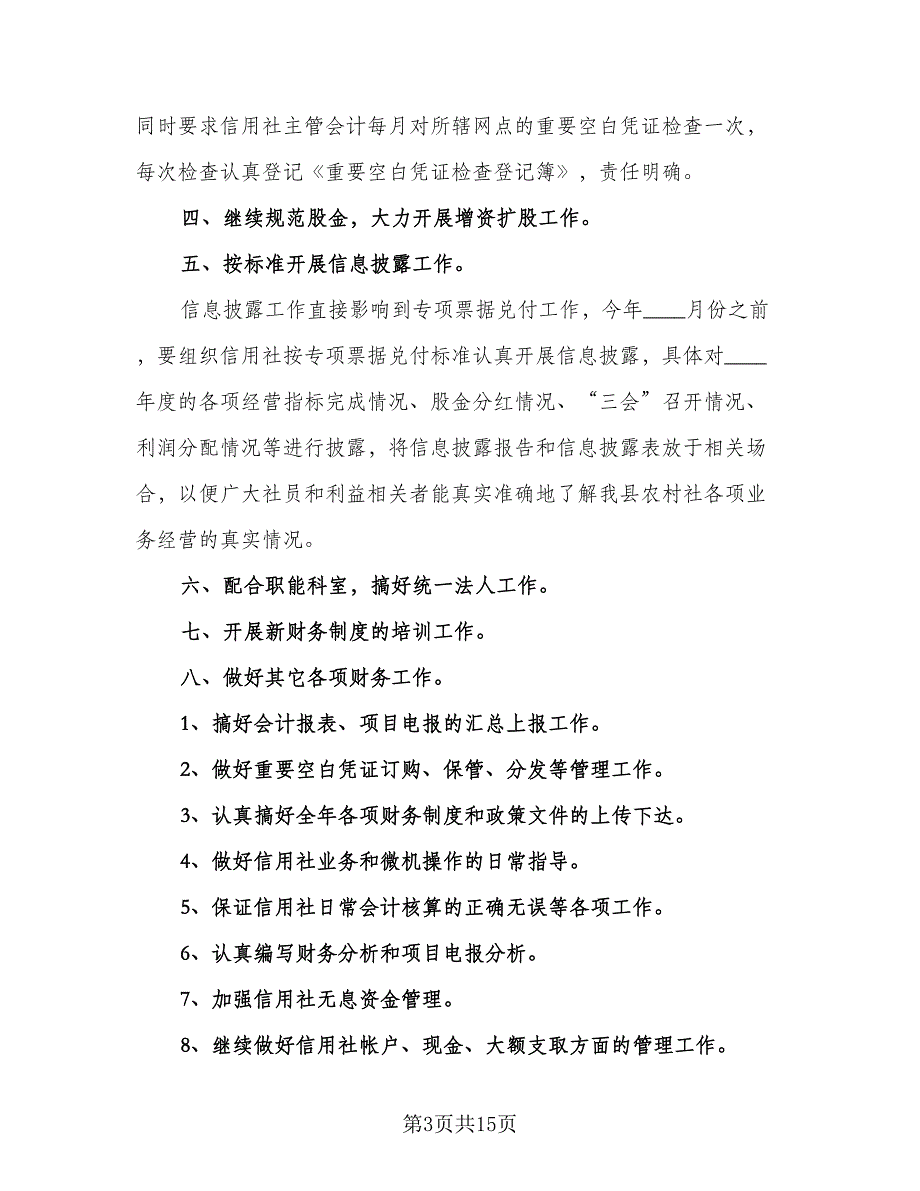 同时要求信用社主管会计每月对所辖网点的重要空白凭证检查一次，每次检查认真登记《重要空白凭证检查登记簿》，责任明确。

四、继续规范股金，大力开展增资扩股工作。

五、按标准开展信息披露工作。

信息披露工作直接影响到专项票据兑付工作，今年____月份之前，要组织信用社按专项票据兑付标准认真开展信息披露，具体对____年度的各项经营指标完成情况、股金分红情况、“三会”召开情况、利润分配情况等进行披露，将信息披露报告和信息披露表放于相关场合，以便广大社员和利益相关者能真实准确地了解我县农村社各项业务经营的真实情况。

六、配合职能科室，搞好统一法人工作。

七、开展新财务制度的培训工作。

八、做好其它各项财务工作。

1、搞好会计报表、项目电报的汇总上报工作。

2、做好重要空白凭证订购、保管、分发等管理工作。

3、认真搞好全年各项财务制度和政策文件的上传下达。

4、做好信用社业务和微机操作的日常指导。

5、保证信用社日常会计核算的正确无误等各项工作。

6、认真编写财务分析和项目电报分析。

7、加强信用社无息资金管理。

8、继续做好信用社帐户、现金、大额支取方面的管理工作。

第3页共15页